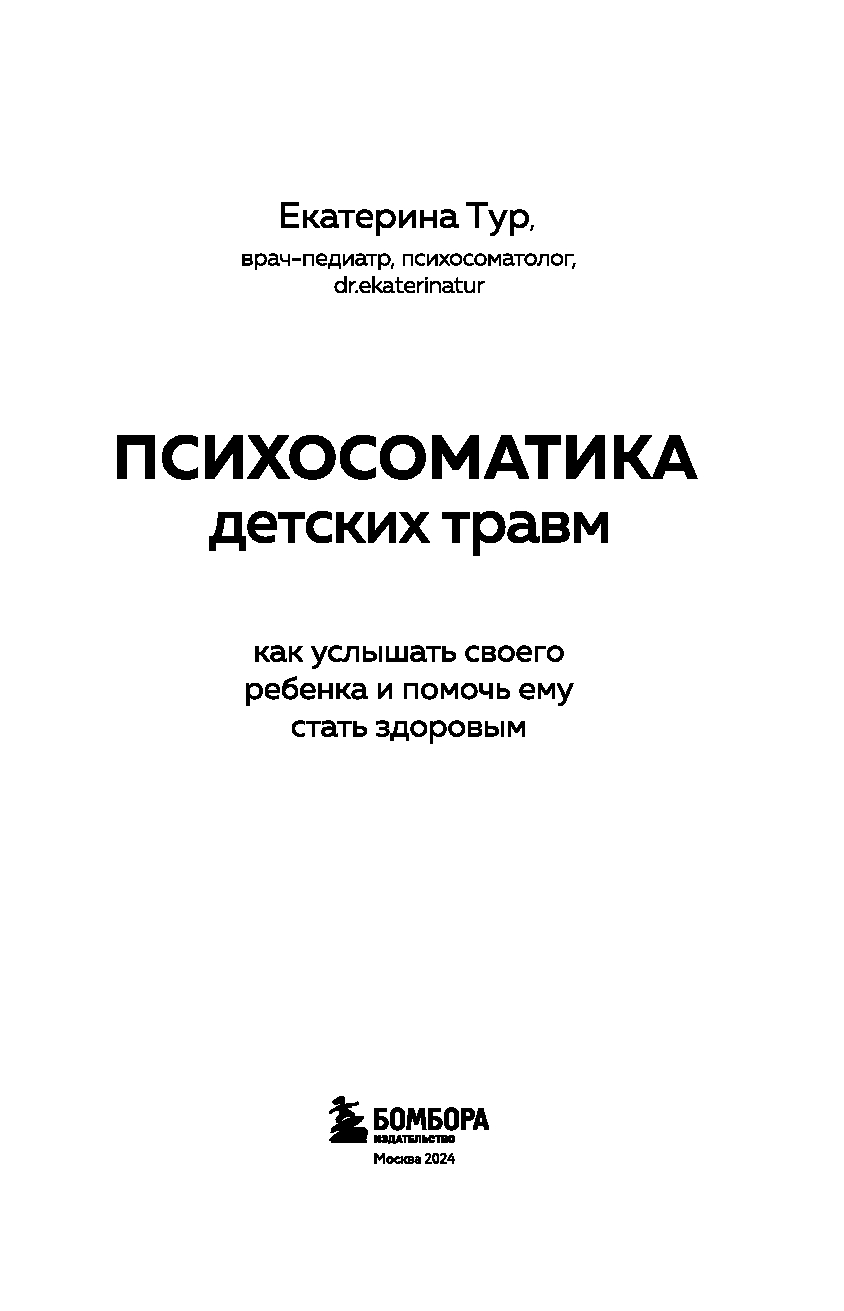 Екатерина Тур,

врач-педиатр, психосоматолог,
dr.ekaterinatur

ПСИХОСОМАТИКА
детских травм

как услышать своего ребенка и помочь ему стать здоровым

БОМБОРА
ИЗДАТЕЛЬСТВО

Москва 2024